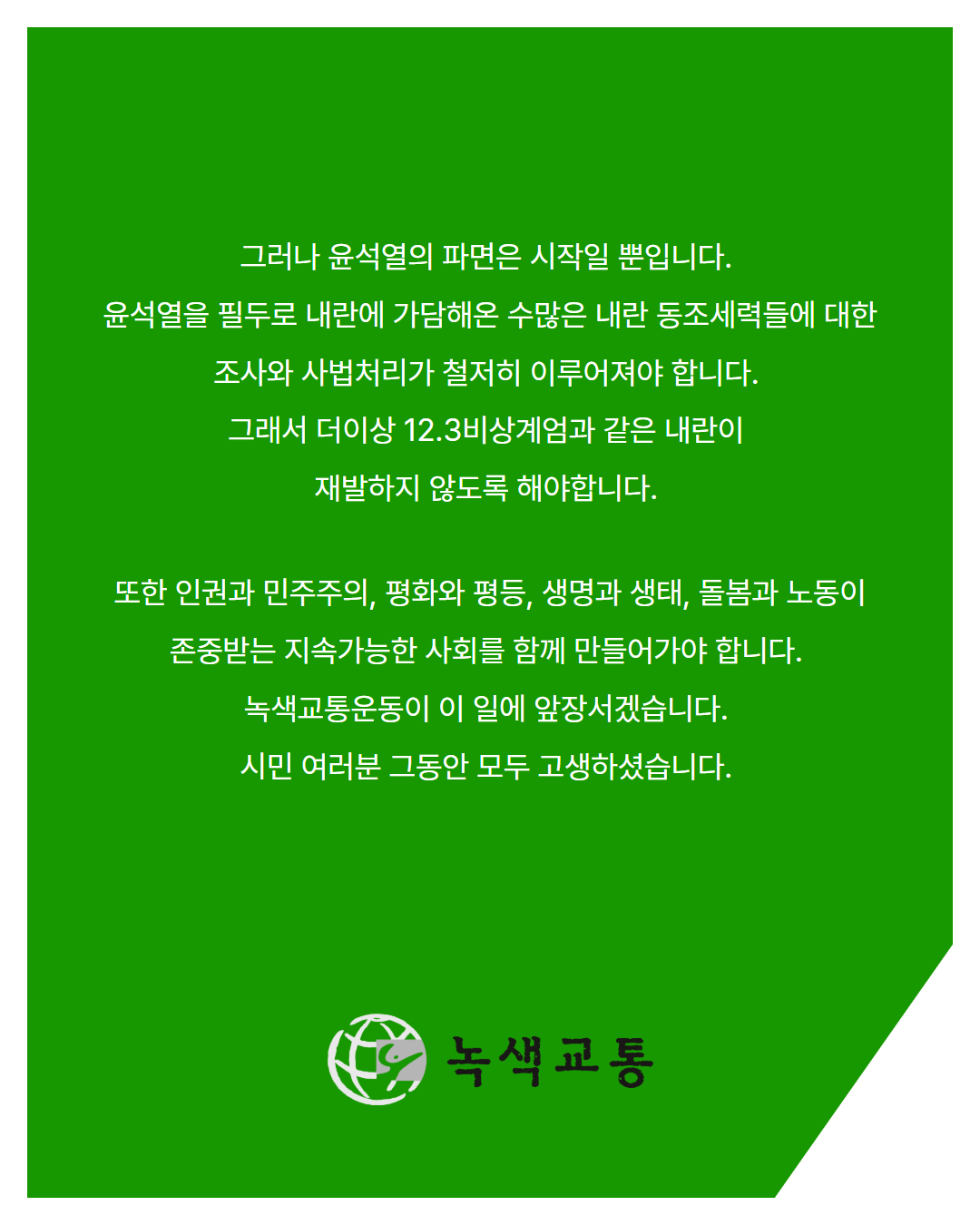 그러나 윤석열의 파면은 시작일 뿐입니다.
윤석열을 필두로 내란에 가담해온 수많은 내란 동조세력들에 대한 조사와 사법처리가 철저히 이루어져야 합니다.
그래서 더이상 12.3비상계엄과 같은 내란이 재발하지 않도록 해야합니다.

또한 인권과 민주주의, 평화와 평등, 생명과 생태, 돌봄과 노동이 존중받는 지속가능한 사회를 함께 만들어가야 합니다.
녹색교통운동이 이 일에 앞장서겠습니다.
시민 여러분 그동안 모두 고생하셨습니다.

녹색교통